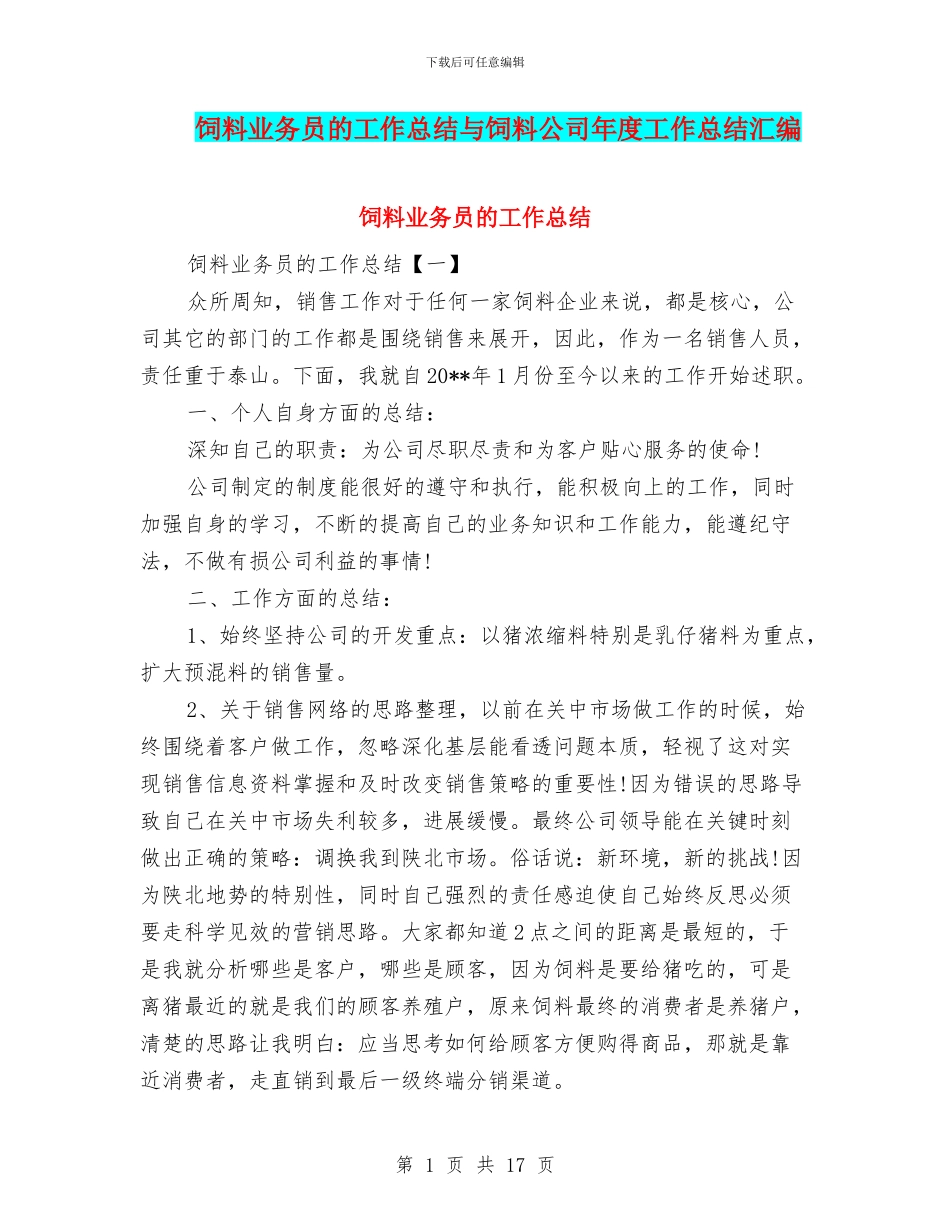 下载后可任意编辑

饲料业务员的工作总结与饲料公司年度工作总结汇编

饲料业务员的工作总结

饲料业务员的工作总结【一】

众所周知，销售工作对于任何一家饲料企业来说，都是核心，公司其它的部门的工作都是围绕销售来展开，因此，作为一名销售人员，责任重于泰山。下面，我就自20**年1月份至今以来的工作开始述职。

一、个人自身方面的总结：

深知自己的职责：为公司尽职尽责和为客户贴心服务的使命!

公司制定的制度能很好的遵守和执行，能积极向上的工作，同时加强自身的学习，不断的提高自己的业务知识和工作能力，能遵纪守法，不做有损公司利益的事情!

二、工作方面的总结：

1、始终坚持公司的开发重点：以猪浓缩料特别是乳仔猪料为重点，扩大预混料的销售量。

2、关于销售网络的思路整理，以前在关中市场做工作的时候，始终围绕着客户做工作，忽略深化基层能看透问题本质，轻视了这对实现销售信息资料掌握和及时改变销售策略的重要性!因为错误的思路导致自己在关中市场失利较多，进展缓慢。最终公司领导能在关键时刻做出正确的策略：调换我到陕北市场。俗话说：新环境，新的挑战!因为陕北地势的特别性，同时自己强烈的责任感迫使自己始终反思必须要走科学见效的营销思路。大家都知道2点之间的距离是最短的，于是我就分析哪些是客户，哪些是顾客，因为饲料是要给猪吃的，可是离猪最近的就是我们的顾客养殖户，原来饲料最终的消费者是养猪户，清楚的思路让我明白：应当思考如何给顾客方便购得商品，那就是靠近消费者，走直销到最后一级终端分销渠道。

第 1 页 共 17 页